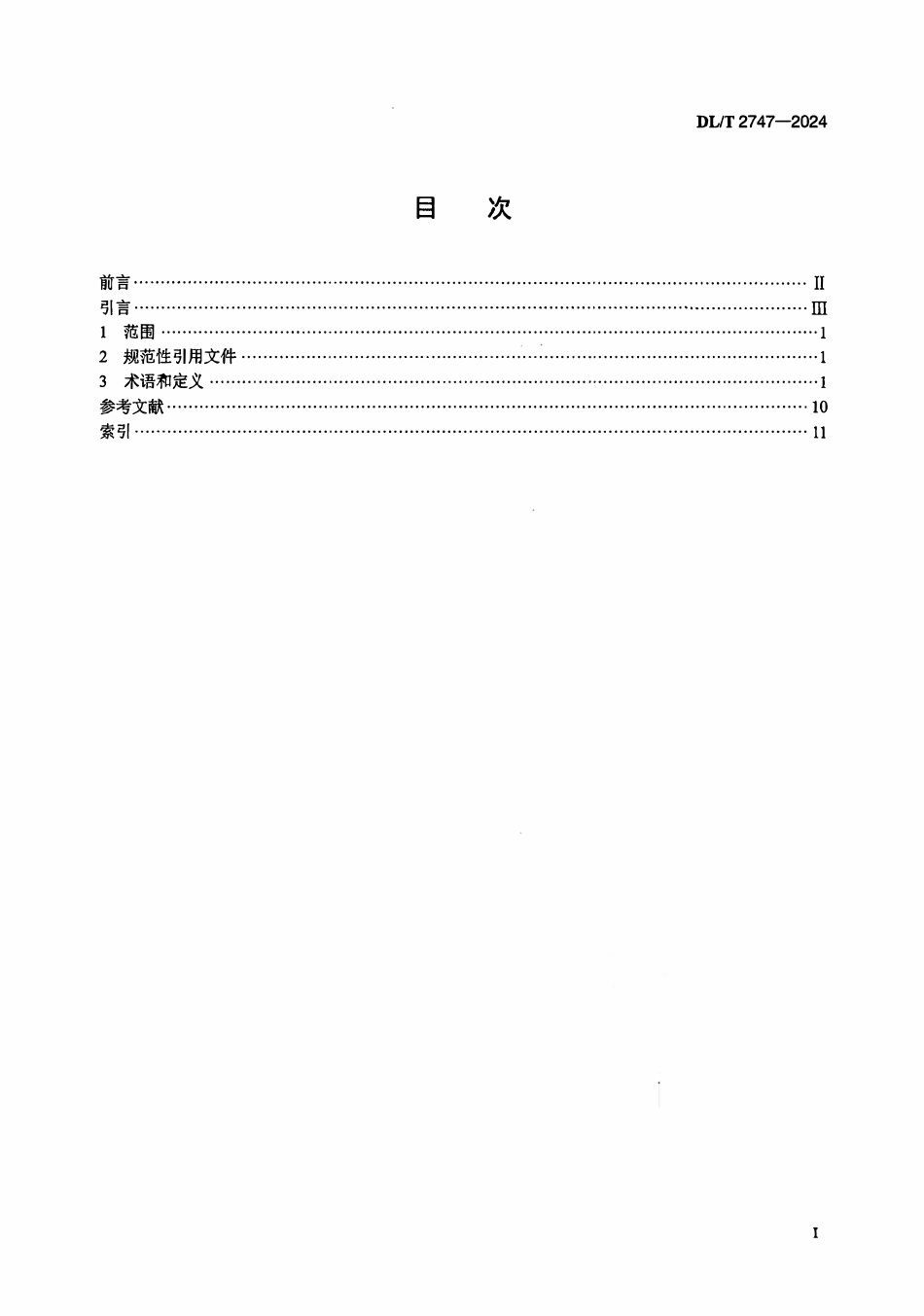 DL/T 2747—2024

目　次

前言 II
引言 III
1 范围 1
2 规范性引用文件 1
3 术语和定义 1
参考文献 10
索引 11

I